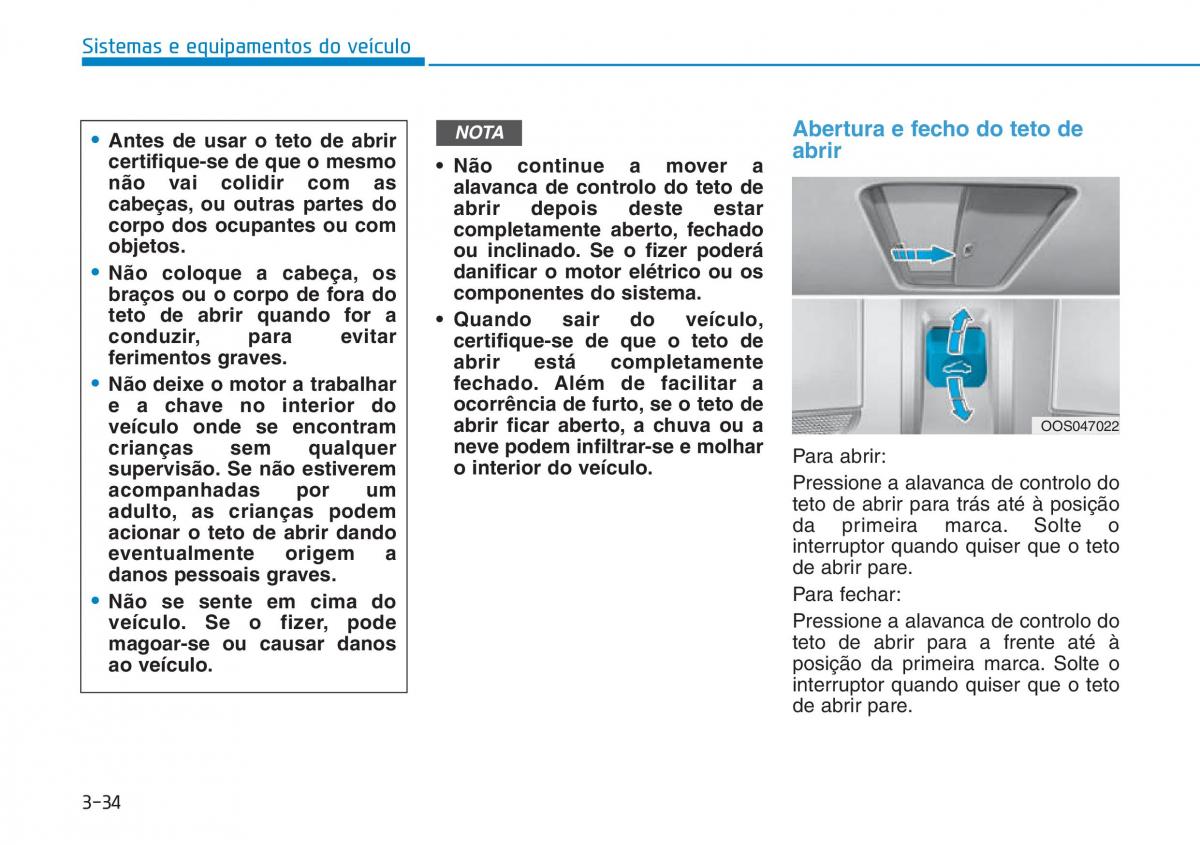 Sistemas e equipamentos do veículo

• Antes de usar o teto de abrir certifique-se de que o mesmo não vai colidir com as cabeças, ou outras partes do corpo dos ocupantes ou com objetos.

• Não coloque a cabeça, os braços ou o corpo de fora do teto de abrir quando for a conduzir, para evitar ferimentos graves.

• Não deixe o motor a trabalhar e a chave no interior do veículo onde se encontram crianças sem qualquer supervisão. Se não estiverem acompanhadas por um adulto, as crianças podem acionar o teto de abrir dando eventualmente origem a danos pessoais graves.

• Não se sente em cima do veículo. Se o fizer, pode magoar-se ou causar danos ao veículo.

NOTA

• Não continue a mover a alavanca de controlo do teto de abrir depois deste estar completamente aberto, fechado ou inclinado. Se o fizer poderá danificar o motor elétrico ou os componentes do sistema.

• Quando sair do veículo, certifique-se de que o teto de abrir está completamente fechado. Além de facilitar a ocorrência de furto, se o teto de abrir ficar aberto, a chuva ou a neve podem infiltrar-se e molhar o interior do veículo.

Abertura e fecho do teto de abrir

OOS047022

Para abrir:

Pressione a alavanca de controlo do teto de abrir para trás até à posição da primeira marca. Solte o interruptor quando quiser que o teto de abrir pare.

Para fechar:

Pressione a alavanca de controlo do teto de abrir para a frente até à posição da primeira marca. Solte o interruptor quando quiser que o teto de abrir pare.

3-34